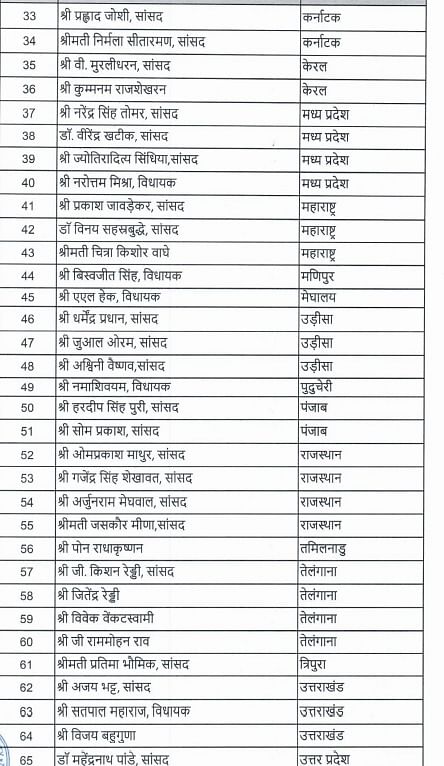 | 33 | श्री प्रह्लाद जोशी, सांसद | कर्नाटक |
|---|---|---|
| 34 | श्रीमती निर्मला सीतारमण, सांसद | कर्नाटक |
| 35 | श्री वी. मुरलीधरन, सांसद | केरल |
| 36 | श्री कुम्मनम राजशेखरन | केरल |
| 37 | श्री नरेंद्र सिंह तोमर, सांसद | मध्य प्रदेश |
| 38 | डॉ. वीरेंद्र खटीक, सांसद | मध्य प्रदेश |
| 39 | श्री ज्योतिरादित्य सिंधिया,सांसद | मध्य प्रदेश |
| 40 | श्री नरोत्तम मिश्रा, विधायक | मध्य प्रदेश |
| 41 | श्री प्रकाश जावड़ेकर, सांसद | महाराष्ट्र |
| 42 | डॉ विनय सहस्रबुद्धे, सांसद | महाराष्ट्र |
| 43 | श्रीमती चित्रा किशोर वाघे | महाराष्ट्र |
| 44 | श्री बिस्वजीत सिंह, विधायक | मणिपुर |
| 45 | श्री एएल हेक, विधायक | मेघालय |
| 46 | श्री धर्मेंद्र प्रधान, सांसद | उड़ीसा |
| 47 | श्री जुआल ओरम, सांसद | उड़ीसा |
| 48 | श्री अश्विनी वैष्णव,सांसद | उड़ीसा |
| 49 | श्री नमाशिवयम, विधायक | पुदुचेरी |
| 50 | श्री हरदीप सिंह पुरी, सांसद | पंजाब |
| 51 | श्री सोम प्रकाश, सांसद | पंजाब |
| 52 | श्री ओमप्रकाश माथुर, सांसद | राजस्थान |
| 53 | श्री गजेंद्र सिंह शेखावत, सांसद | राजस्थान |
| 54 | श्री अर्जुनराम मेघवाल, सांसद | राजस्थान |
| 55 | श्रीमती जसकौर मीणा,सांसद | राजस्थान |
| 56 | श्री पोन राधाकृष्णन | तमिलनाडु |
| 57 | श्री जी. किशन रेड्डी, सांसद | तेलंगाना |
| 58 | श्री जितेंद्र रेड्डी | तेलंगाना |
| 59 | श्री विवेक वेंकटस्वामी | तेलंगाना |
| 60 | श्री जी राममोहन राव | तेलंगाना |
| 61 | श्रीमती प्रतिमा भौमिक, सांसद | त्रिपुरा |
| 62 | श्री अजय भट्ट, सांसद | उत्तराखंड |
| 63 | श्री सतपाल महाराज, विधायक | उत्तराखंड |
| 64 | श्री विजय बहुगुणा | उत्तराखंड |
| 65 | डॉ महेंद्रनाथ पांडे, सांसद | उत्तर प्रदेश |